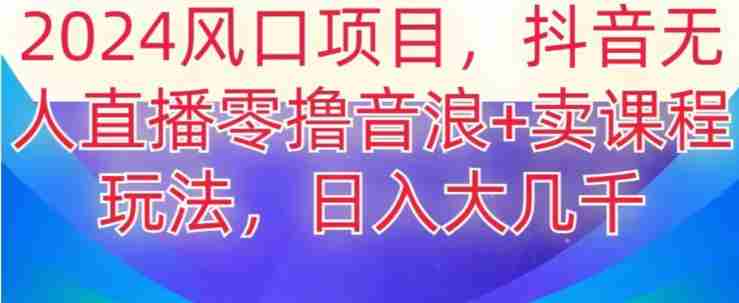 2024风口项目，抖音无人直播零撸音浪+卖课程玩法，日入大几千